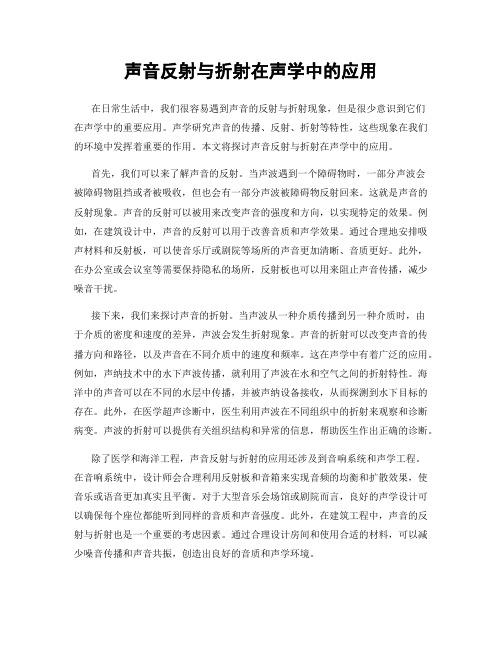 声音反射与折射在声学中的应用

在日常生活中，我们很容易遇到声音的反射与折射现象，但是很少意识到它们在声学中的重要应用。声学研究声音的传播、反射、折射等特性，这些现象在我们的环境中发挥着重要的作用。本文将探讨声音反射与折射在声学中的应用。

首先，我们可以来了解声音的反射。当声波遇到一个障碍物时，一部分声波会被障碍物阻挡或者被吸收，但也会有一部分声波被障碍物反射回来。这就是声音的反射现象。声音的反射可以被用来改变声音的强度和方向，以实现特定的效果。例如，在建筑设计中，声音的反射可以用于改善音质和声学效果。通过合理地安排吸声材料和反射板，可以使音乐厅或剧院等场所的声音更加清晰、音质更好。此外，在办公室或会议室等需要保持隐私的场所，反射板也可以用来阻止声音传播，减少噪音干扰。

接下来，我们来探讨声音的折射。当声波从一种介质传播到另一种介质时，由于介质的密度和速度的差异，声波会发生折射现象。声音的折射可以改变声音的传播方向和路径，以及声音在不同介质中的速度和频率。这在声学中有着广泛的应用。例如，声纳技术中的水下声波传播，就利用了声波在水和空气之间的折射特性。海洋中的声音可以在不同的水层中传播，并被声纳设备接收，从而探测到水下目标的存在。此外，在医学超声诊断中，医生利用声波在不同组织中的折射来观察和诊断病变。声波的折射可以提供有关组织结构和异常的信息，帮助医生作出正确的诊断。

除了医学和海洋工程，声音反射与折射的应用还涉及到音响系统和声学工程。在音响系统中，设计师会合理利用反射板和音箱来实现音频的均衡和扩散效果，使音乐或语音更加真实且平衡。对于大型音乐会场馆或剧院而言，良好的声学设计可以确保每个座位都能听到同样的音质和声音强度。此外，在建筑工程中，声音的反射与折射也是一个重要的考虑因素。通过合理设计房间和使用合适的材料，可以减少噪音传播和声音共振，创造出良好的音质和声学环境。